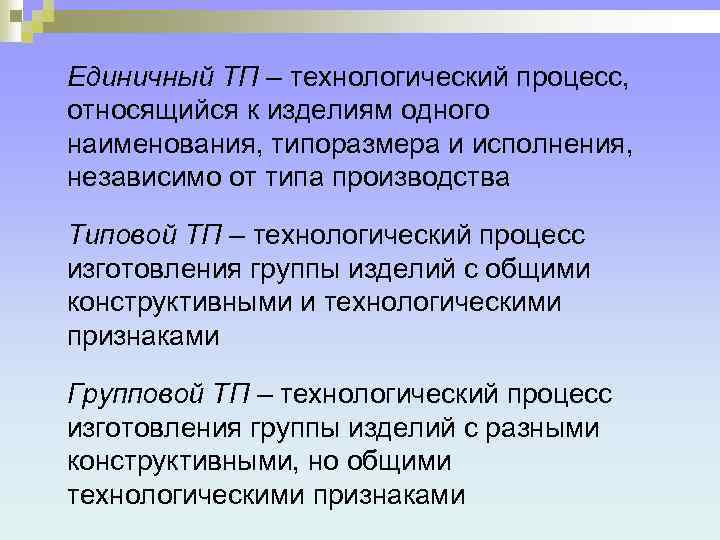 Единичный ТП – технологический процесс, относящийся к изделиям одного наименования, типоразмера и исполнения, независимо от типа производства

Типовой ТП – технологический процесс изготовления группы изделий с общими конструктивными и технологическими признаками

Групповой ТП – технологический процесс изготовления группы изделий с разными конструктивными, но общими технологическими признаками